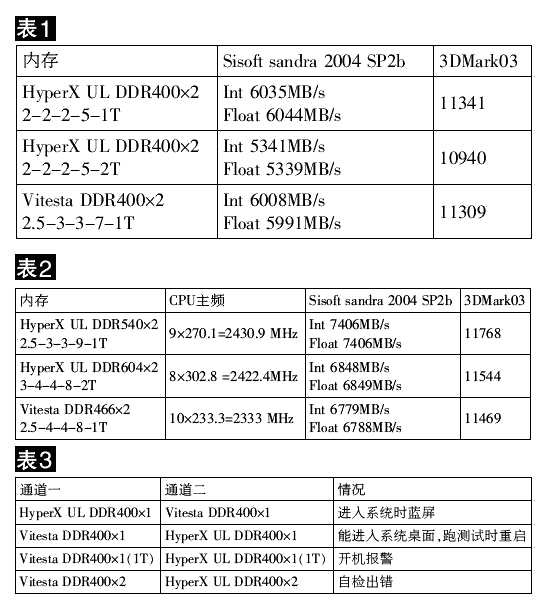 表1

| 内存 | Sisoft sandra 2004 SP2b | 3DMark03 |
|---|---|---|
| HyperX UL DDR400×2 2-2-2-5-1T | Int 6035MB/s Float 6044MB/s | 11341 |
| HyperX UL DDR400×2 2-2-2-5-2T | Int 5341MB/s Float 5339MB/s | 10940 |
| Vitesta DDR400×2 2.5-3-3-7-1T | Int 6008MB/s Float 5991MB/s | 11309 |

表2

| 内存 | CPU主频 | Sisoft sandra 2004 SP2b | 3DMark03 |
|---|---|---|---|
| HyperX UL DDR540×2 2.5-3-3-9-1T | 9×270.1=2430.9 MHz | Int 7406MB/s Float 7406MB/s | 11768 |
| HyperX UL DDR604×2 3-4-4-8-2T | 8×302.8 =2422.4MHz | Int 6848MB/s Float 6849MB/s | 11544 |
| Vitesta DDR466×2 2.5-4-4-8-1T | 10×233.3=2333 MHz | Int 6779MB/s Float 6788MB/s | 11469 |

表3

| 通道一 | 通道二 | 情况 |
|---|---|---|
| HyperX UL DDR400×1 | Vitesta DDR400×1 | 进入系统时蓝屏 |
| Vitesta DDR400×1 | HyperX UL DDR400×1 | 能进入系统桌面,跑测试时重启 |
| Vitesta DDR400×1(1T) | HyperX UL DDR400×1(1T) | 开机报警 |
| Vitesta DDR400×2 | HyperX UL DDR400×2 | 自检出错 |